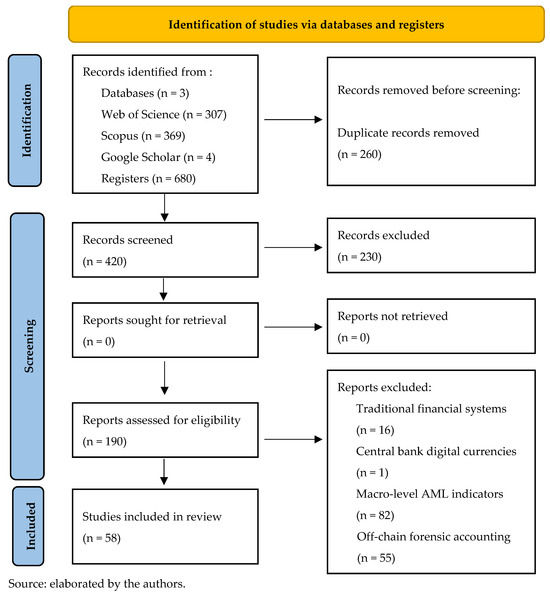 Identification of studies via databases and registers

Identification

Records identified from :
Databases (n = 3)
Web of Science (n = 307)
Scopus (n = 369)
Google Scholar (n = 4)
Registers (n = 680)

Records removed before screening:
Duplicate records removed
(n = 260)

Screening

Records screened
(n = 420)

Records excluded
(n = 230)

Reports sought for retrieval
(n = 0)

Reports not retrieved
(n = 0)

Reports assessed for eligibility
(n = 190)

Reports excluded:
Traditional financial systems
(n = 16)
Central bank digital currencies
(n = 1)
Macro-level AML indicators
(n = 82)
Off-chain forensic accounting
(n = 55)

Included

Studies included in review
(n = 58)

Source: elaborated by the authors.